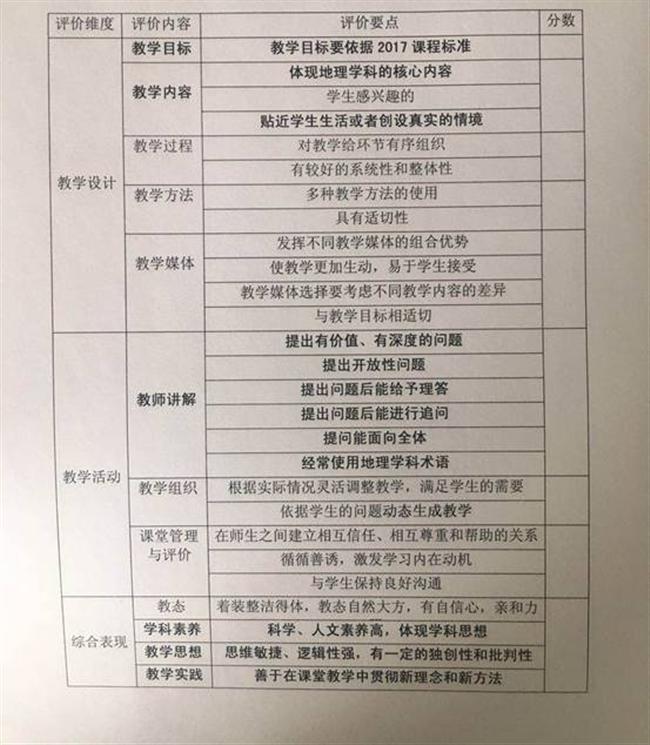 | 评价维度 | 评价内容 | 评价要点 | 分数 |
|---|---|---|---|
| 教学设计 | 教学目标 | 教学目标要依据2017课程标准 | |
| | 教学内容 | 体现地理学科的核心内容 | |
| | | 学生感兴趣的 | |
| | | 贴近学生生活或者创设真实的情境 | |
| | 教学过程 | 对教学给环节有序组织 | |
| | | 有较好的系统性和整体性 | |
| | 教学方法 | 多种教学方法的使用 | |
| | | 具有适切性 | |
| | 教学媒体 | 发挥不同教学媒体的组合优势 | |
| | | 使教学更加生动，易于学生接受 | |
| | | 教学媒体选择要考虑不同教学内容的差异 | |
| | | 与教学目标相适切 | |
| 教学活动 | 教师讲解 | 提出有价值、有深度的问题 | |
| | | 提出开放性问题 | |
| | | 提出问题后能给予理答 | |
| | | 提出问题后能进行追问 | |
| | | 提问能面向全体 | |
| | | 经常使用地理学科术语 | |
| | 教学组织 | 根据实际情况灵活调整教学，满足学生的需要 | |
| | | 依据学生的问题动态生成教学 | |
| | 课堂管理与评价 | 在师生之间建立相互信任、相互尊重和帮助的关系 | |
| | | 循循善诱，激发学习内在动机 | |
| | | 与学生保持良好沟通 | |
| 综合表现 | 教态 | 着装整洁得体，教态自然大方，有自信心，亲和力 | |
| | 学科素养 | 科学、人文素养高，体现学科思想 | |
| | 教学思想 | 思维敏捷、逻辑性强，有一定的独创性和批判性 | |
| | 教学实践 | 善于在课堂教学中贯彻新理念和新方法 | |